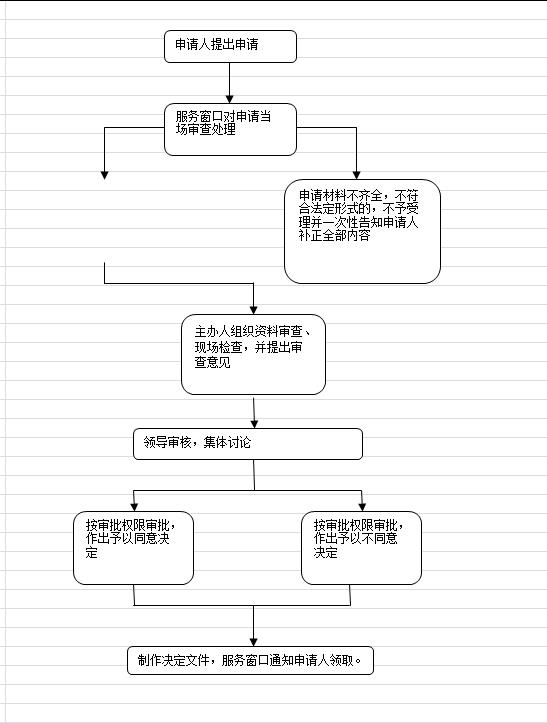 申请人提出申请

服务窗口对申请当场审查处理

申请材料不齐全，不符合法定形式的，不予受理并一次性告知申请人补正全部内容

主办人组织资料审查、现场检查，并提出审查意见

领导审核，集体讨论

按审批权限审批，作出予以同意决定

按审批权限审批，作出予以不同意决定

制作决定文件，服务窗口通知申请人领取。